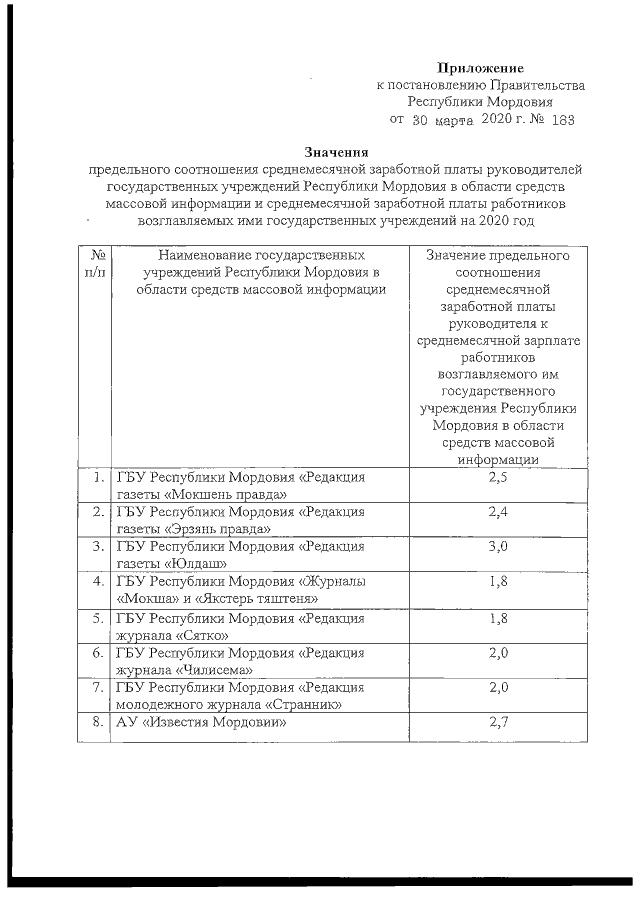 Приложение
к постановлению Правительства
Республики Мордовия
от 30 марта 2020 г. № 183

Значения
предельного соотношения среднемесячной заработной платы руководителей государственных учреждений Республики Мордовия в области средств массовой информации и среднемесячной заработной платы работников возглавляемых ими государственных учреждений на 2020 год

| № п/п | Наименование государственных учреждений Республики Мордовия в области средств массовой информации | Значение предельного соотношения среднемесячной заработной платы руководителя к среднемесячной зарплате работников возглавляемого им государственного учреждения Республики Мордовия в области средств массовой информации |
|---|---|---|
| 1. | ГБУ Республики Мордовия «Редакция газеты «Мокшень правда» | 2,5 |
| 2. | ГБУ Республики Мордовия «Редакция газеты «Эрзянь правда» | 2,4 |
| 3. | ГБУ Республики Мордовия «Редакция газеты «Юлдаш» | 3,0 |
| 4. | ГБУ Республики Мордовия «Журналы «Мокша» и «Якстерь тяштеня» | 1,8 |
| 5. | ГБУ Республики Мордовия «Редакция журнала «Сятко» | 1,8 |
| 6. | ГБУ Республики Мордовия «Редакция журнала «Чилисема» | 2,0 |
| 7. | ГБУ Республики Мордовия «Редакция молодежного журнала «Странник» | 2,0 |
| 8. | АУ «Известия Мордовии» | 2,7 |